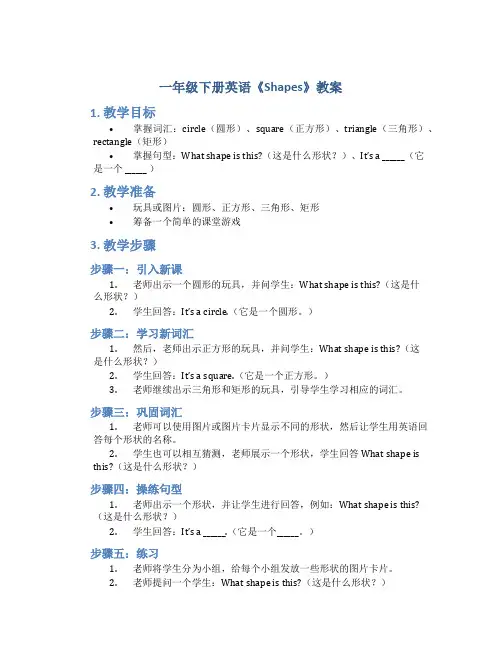 一年级下册英语《Shapes》教案

1. 教学目标

• 掌握词汇：circle（圆形）、square（正方形）、triangle（三角形）、rectangle（矩形）

• 掌握句型：What shape is this?（这是什么形状？）、It's a _____（它是一个 _____）

2. 教学准备

• 玩具或图片：圆形、正方形、三角形、矩形

• 筹备一个简单的课堂游戏

3. 教学步骤

步骤一：引入新课

1. 老师出示一个圆形的玩具，并问学生：What shape is this?（这是什么形状？）

2. 学生回答：It's a circle.（它是一个圆形。）

步骤二：学习新词汇

1. 然后，老师出示正方形的玩具，并问学生：What shape is this?（这是什么形状？）

2. 学生回答：It's a square.（它是一个正方形。）

3. 老师继续出示三角形和矩形的玩具，引导学生学习相应的词汇。

步骤三：巩固词汇

1. 老师可以使用图片或图片卡片显示不同的形状，然后让学生用英语回答每个形状的名称。

2. 学生也可以相互猜测，老师展示一个形状，学生回答 What shape is this?（这是什么形状？）

步骤四：操练句型

1. 老师出示一个形状，并让学生进行回答，例如：What shape is this?（这是什么形状？）

2. 学生回答：It's a _____.（它是一个_____。）

步骤五：练习

1. 老师将学生分为小组，给每个小组发放一些形状的图片卡片。

2. 老师提问一个学生：What shape is this?（这是什么形状？）